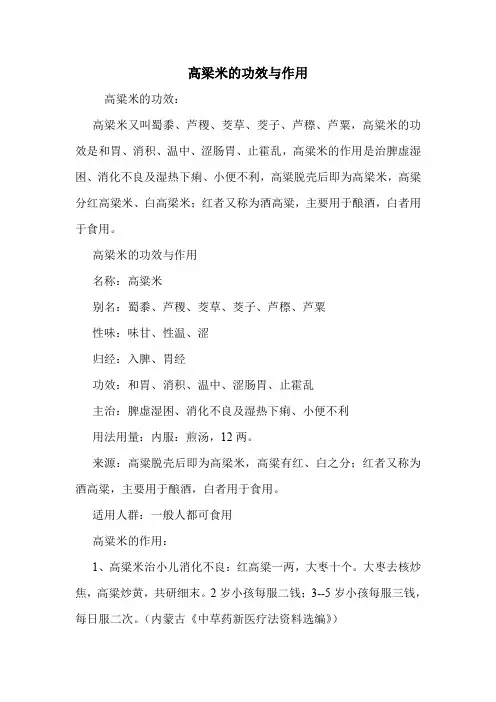 高粱米的功效与作用

高粱米的功效：

高粱米又叫蜀黍、芦稷、茭草、茭子、芦穄、芦粟，高粱米的功效是和胃、消积、温中、涩肠胃、止霍乱，高粱米的作用是治脾虚湿困、消化不良及湿热下痢、小便不利，高粱脱壳后即为高粱米，高粱分红高粱米、白高粱米；红者又称为酒高粱，主要用于酿酒，白者用于食用。

高粱米的功效与作用

名称：高粱米

别名：蜀黍、芦稷、茭草、茭子、芦穄、芦粟

性味：味甘、性温、涩

归经：入脾、胃经

功效：和胃、消积、温中、涩肠胃、止霍乱

主治：脾虚湿困、消化不良及湿热下痢、小便不利

用法用量：内服：煎汤，12 两。

来源：高粱脱壳后即为高粱米，高粱有红、白之分；红者又称为酒高粱，主要用于酿酒，白者用于食用。

适用人群：一般人都可食用

高粱米的作用：

1、高粱米治小儿消化不良：红高粱一两，大枣十个。大枣去核炒焦，高粱炒黄，共研细末。2 岁小孩每服二钱；3--5 岁小孩每服三钱，每日服二次。（内蒙古《中草药新医疗法资料选编》）